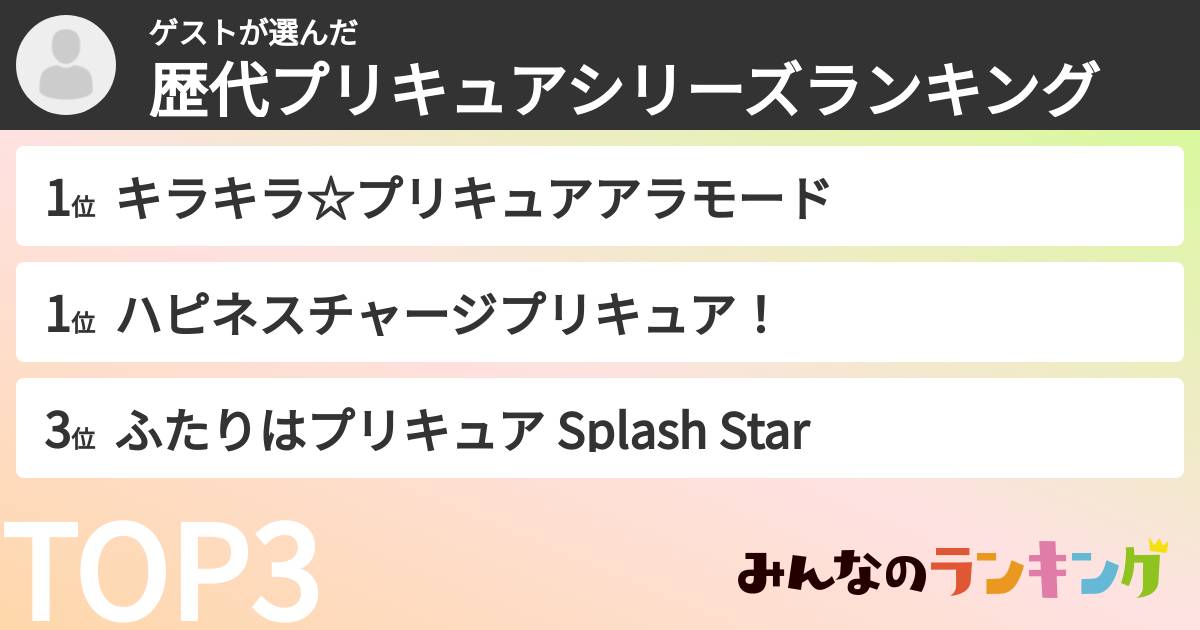 ゲストが選んだ
歴代プリキュアシリーズランキング

1位 キラキラ☆プリキュアアラモード

1位 ハピネスチャージプリキュア！

3位 ふたりはプリキュア Splash Star

TOP3

みんなのランキング